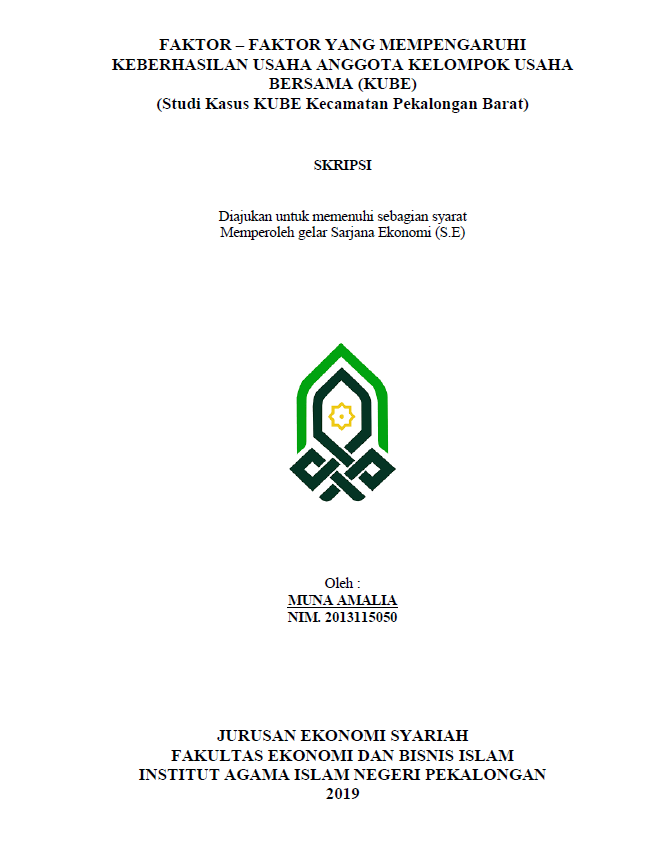 FAKTOR – FAKTOR YANG MEMPENGARUHI KEBERHASILAN USAHA ANGGOTA KELOMPOK USAHA BERSAMA (KUBE)
(Studi Kasus KUBE Kecamatan Pekalongan Barat)

SKRIPSI

Diajukan untuk memenuhi sebagian syarat
Memperoleh gelar Sarjana Ekonomi (S.E)

Oleh :
MUNA AMALIA
NIM. 2013115050

JURUSAN EKONOMI SYARIAH
FAKULTAS EKONOMI DAN BISNIS ISLAM
INSTITUT AGAMA ISLAM NEGERI PEKALONGAN
2019